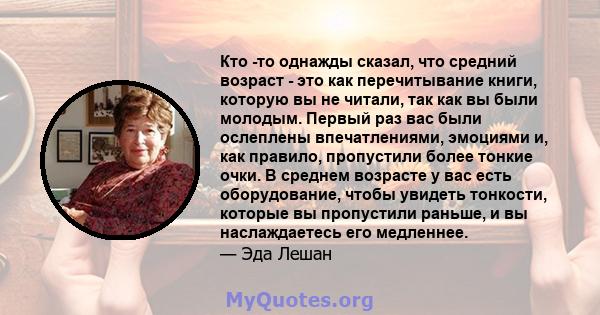 Кто -то однажды сказал, что средний возраст - это как перечитывание книги, которую вы не читали, так как вы были молодым. Первый раз вас были ослеплены впечатлениями, эмоциями и, как правило, пропустили более тонкие очки. В среднем возрасте у вас есть оборудование, чтобы увидеть тонкости, которые вы пропустили раньше, и вы наслаждаетесь его медленнее.
— Эда Лешан

MyQuotes.org